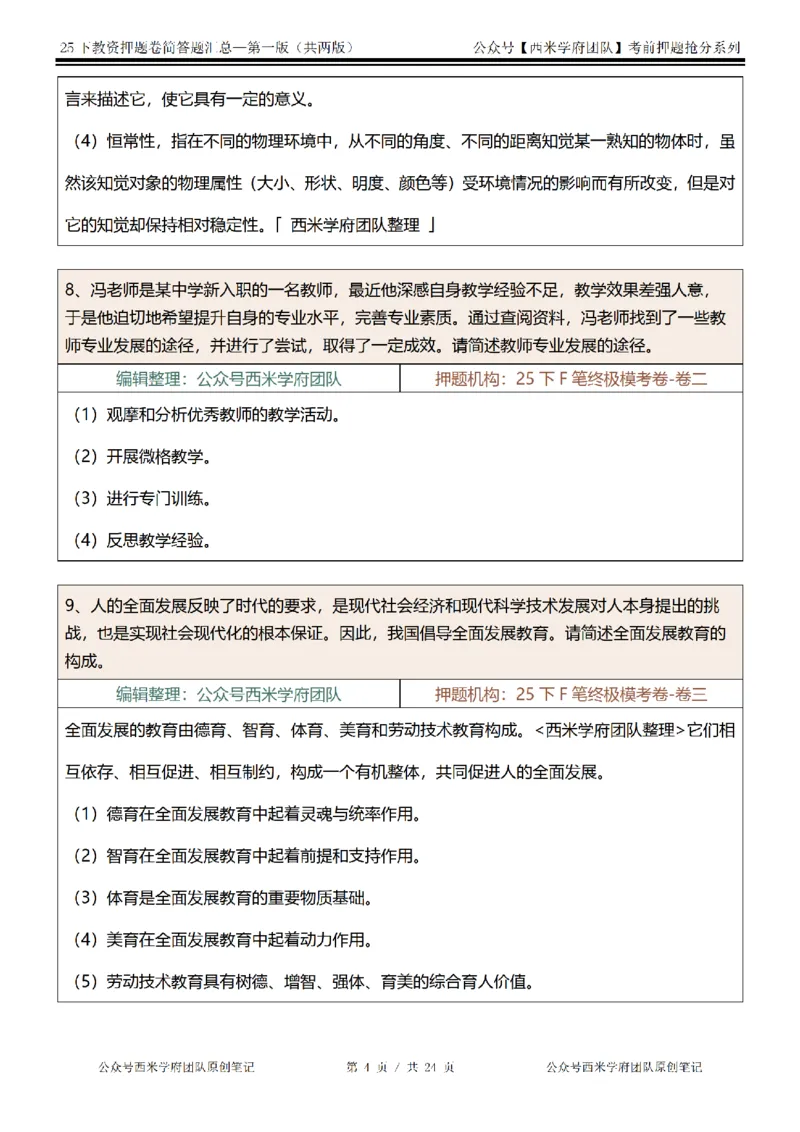 25 下教资押题卷简答题汇总—第一版（共两版）　　公众号【西米学府团队】考前押题抢分系列

言来描述它，使它具有一定的意义。

（4）恒常性，指在不同的物理环境中，从不同的角度、不同的距离知觉某一熟知的物体时，虽然该知觉对象的物理属性（大小、形状、明度、颜色等）受环境情况的影响而有所改变，但是对它的知觉却保持相对稳定性。「 西米学府团队整理 」

8、冯老师是某中学新入职的一名教师，最近他深感自身教学经验不足，教学效果差强人意，于是他迫切地希望提升自身的专业水平，完善专业素质。通过查阅资料，冯老师找到了一些教师专业发展的途径，并进行了尝试，取得了一定成效。请简述教师专业发展的途径。

| 编辑整理：公众号西米学府团队 | 押题机构：25 下 F 笔终极模考卷-卷二 |
|---|---|

（1）观摩和分析优秀教师的教学活动。

（2）开展微格教学。

（3）进行专门训练。

（4）反思教学经验。

9、人的全面发展反映了时代的要求，是现代社会经济和现代科学技术发展对人本身提出的挑战，也是实现社会现代化的根本保证。因此，我国倡导全面发展教育。请简述全面发展教育的构成。

| 编辑整理：公众号西米学府团队 | 押题机构：25 下 F 笔终极模考卷-卷三 |
|---|---|

全面发展的教育由德育、智育、体育、美育和劳动技术教育构成。<西米学府团队整理>它们相互依存、相互促进、相互制约，构成一个有机整体，共同促进人的全面发展。

（1）德育在全面发展教育中起着灵魂与统率作用。

（2）智育在全面发展教育中起着前提和支持作用。

（3）体育是全面发展教育的重要物质基础。

（4）美育在全面发展教育中起着动力作用。

（5）劳动技术教育具有树德、增智、强体、育美的综合育人价值。

公众号西米学府团队原创笔记　　第 4 页 / 共 24 页　　公众号西米学府团队原创笔记